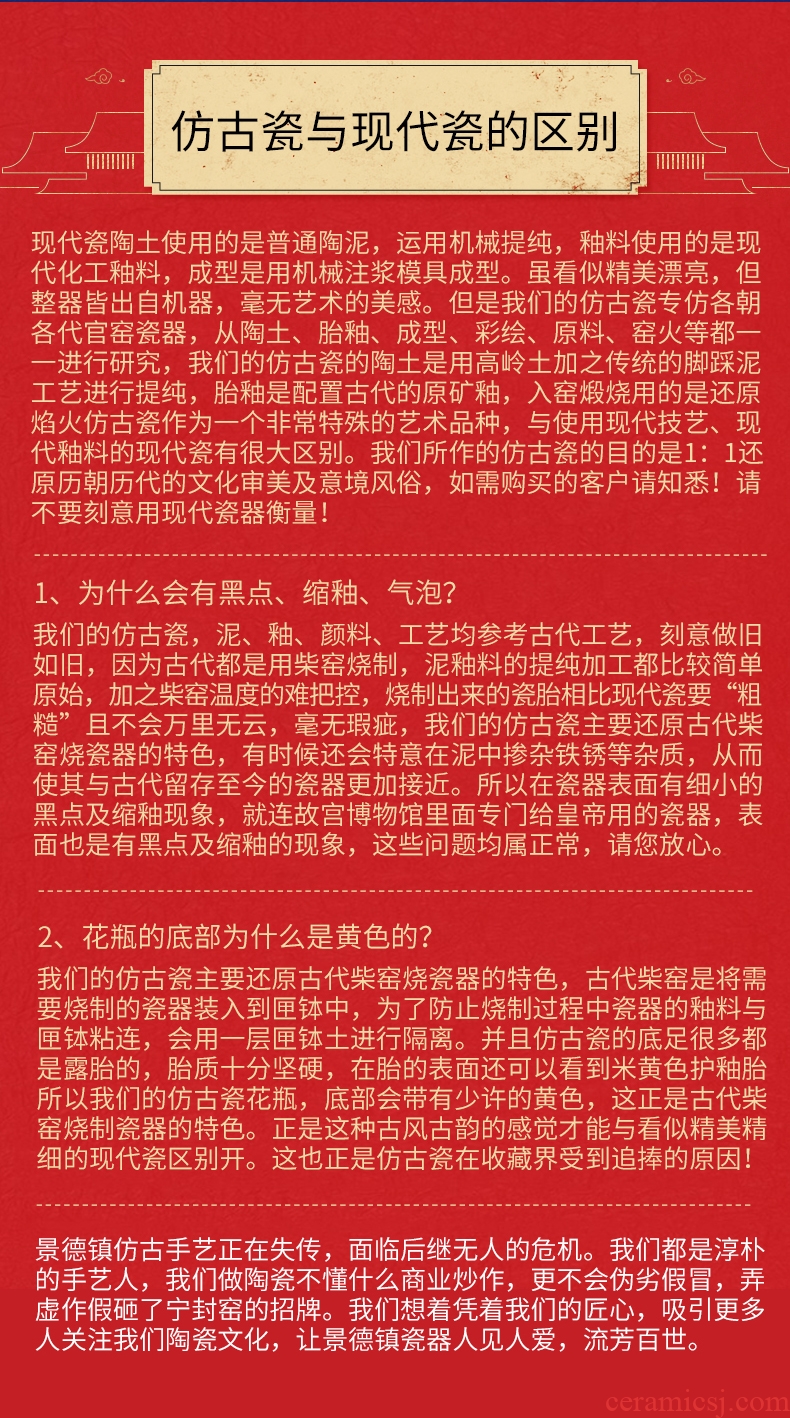 仿古瓷与现代瓷的区别

现代瓷陶土使用的是普通陶泥，运用机械提纯，釉料使用的是现代化工釉料，成型是用机械注浆模具成型。虽看似精美漂亮，但整器皆出自机器，毫无艺术的美感。但是我们的仿古瓷专仿各朝各代官窑瓷器，从陶土、胎釉、成型、彩绘、原料、窑火等都一一进行研究，我们的仿古瓷的陶土是用高岭土加之传统的脚踩泥工艺进行提纯，胎釉是配置古代的原矿釉，入窑煅烧用的是还原焰火仿古瓷作为一个非常特殊的艺术品种，与使用现代技艺、现代釉料的现代瓷有很大区别。我们所作的仿古瓷的目的是1：1还原历朝历代的文化审美及意境风俗，如需购买的客户请知悉！请不要刻意用现代瓷器衡量！

1、为什么会有黑点、缩釉、气泡？

我们的仿古瓷，泥、釉、颜料、工艺均参考古代工艺，刻意做旧如旧，因为古代都是用柴窑烧制，泥釉料的提纯加工都比较简单原始，加之柴窑温度的难把控，烧制出来的瓷胎相比现代瓷要“粗糙”且不会万里无云，毫无瑕疵，我们的仿古瓷主要还原古代柴窑烧瓷器的特色，有时候还会特意在泥中掺杂铁锈等杂质，从而使其与古代留存至今的瓷器更加接近。所以在瓷器表面有细小的黑点及缩釉现象，就连故宫博物馆里面专门给皇帝用的瓷器，表面也是有黑点及缩釉的现象，这些问题均属正常，请您放心。

2、花瓶的底部为什么是黄色的？

我们的仿古瓷主要还原古代柴窑烧瓷器的特色，古代柴窑是将需要烧制的瓷器装入到匣钵中，为了防止烧制过程中瓷器的釉料与匣钵粘连，会用一层匣钵土进行隔离。并且仿古瓷的底足很多都是露胎的，胎质十分坚硬，在胎的表面还可以看到米黄色护釉胎所以我们的仿古瓷花瓶，底部会带有少许的黄色，这正是古代柴窑烧制瓷器的特色。正是这种古风古韵的感觉才能与看似精美精细的现代瓷区别开。这也正是仿古瓷在收藏界受到追捧的原因！

景德镇仿古手艺正在失传，面临后继无人的危机。我们都是淳朴的手艺人，我们做陶瓷不懂什么商业炒作，更不会伪劣假冒，弄虚作假砸了宁封窑的招牌。我们想着凭着我们的匠心，吸引更多人关注我们陶瓷文化，让景德镇瓷器人见人爱，流芳百世。

ceramicsj.com